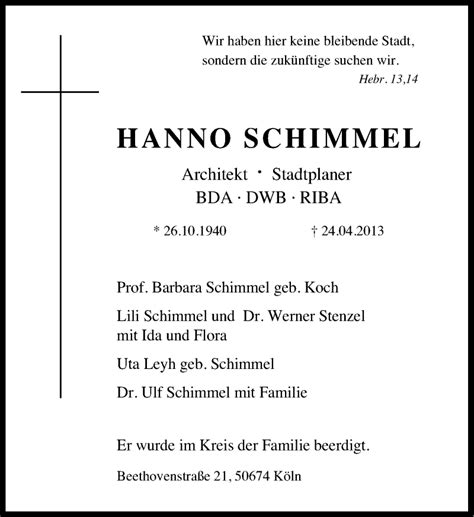 Wir haben hier keine bleibende Stadt, sondern die zukünftige suchen wir.
Hebr. 13,14

HANNO SCHIMMEL

Architekt · Stadtplaner
BDA · DWB · RIBA

* 26.10.1940 † 24.04.2013

Prof. Barbara Schimmel geb. Koch

Lili Schimmel und Dr. Werner Stenzel mit Ida und Flora

Uta Leyh geb. Schimmel

Dr. Ulf Schimmel mit Familie

Er wurde im Kreis der Familie beerdigt.

Beethovenstraße 21, 50674 Köln